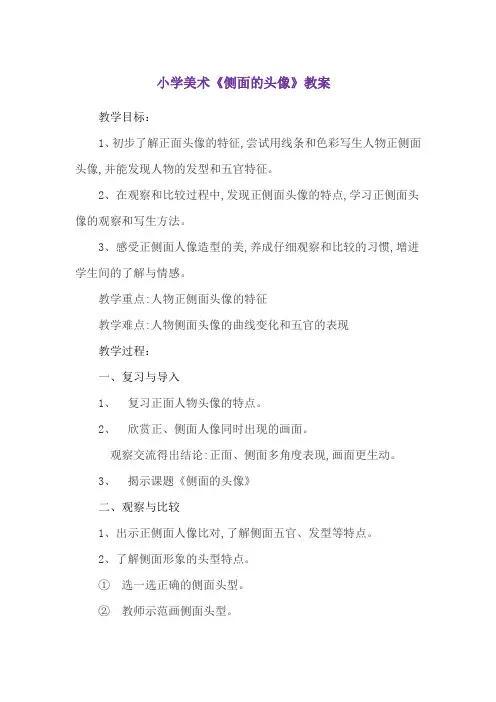 小学美术《侧面的头像》教案

教学目标：

1、初步了解正面头像的特征，尝试用线条和色彩写生人物正侧面头像，并能发现人物的发型和五官特征。

2、在观察和比较过程中，发现正侧面头像的特点，学习正侧面头像的观察和写生方法。

3、感受正侧面人像造型的美，养成仔细观察和比较的习惯，增进学生间的了解与情感。

教学重点：人物正侧面头像的特征

教学难点：人物侧面头像的曲线变化和五官的表现

教学过程：

一、复习与导入

1、 复习正面人物头像的特点。

2、 欣赏正、侧面人像同时出现的画面。

观察交流得出结论：正面、侧面多角度表现，画面更生动。

3、 揭示课题《侧面的头像》

二、观察与比较

1、出示正侧面人像比对，了解侧面五官、发型等特点。

2、了解侧面形象的头型特点。

① 选一选正确的侧面头型。

② 教师示范画侧面头型。